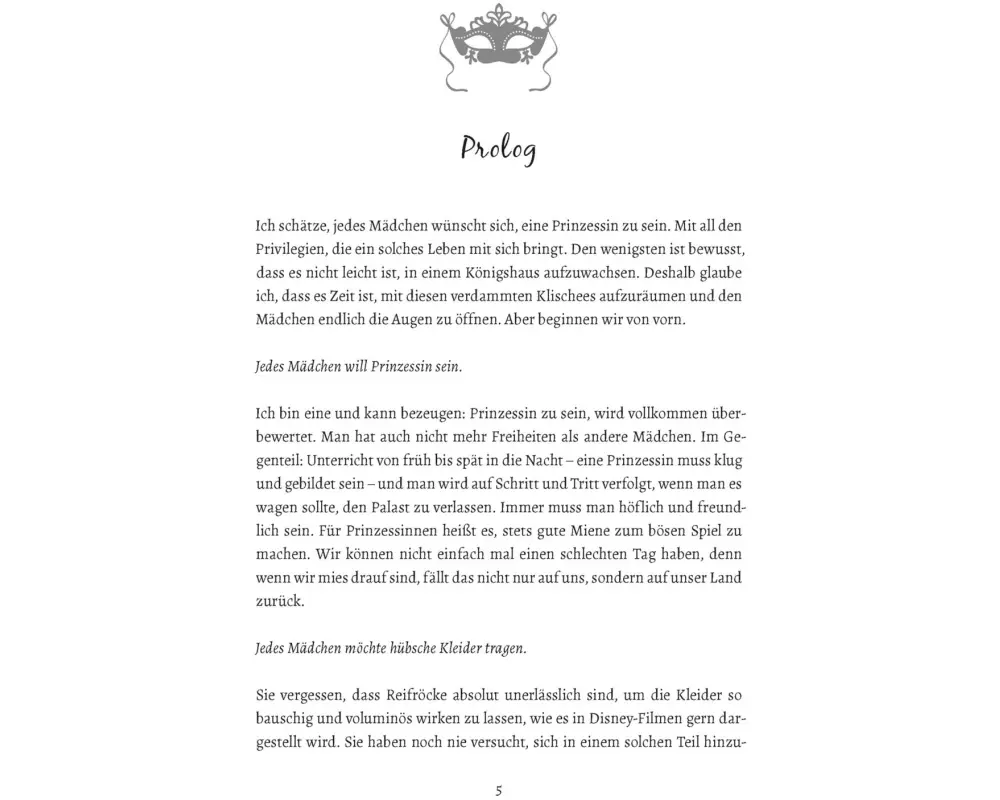 Prolog

Ich schätze, jedes Mädchen wünscht sich, eine Prinzessin zu sein. Mit all den Privilegien, die ein solches Leben mit sich bringt. Den wenigsten ist bewusst, dass es nicht leicht ist, in einem Königshaus aufzuwachsen. Deshalb glaube ich, dass es Zeit ist, mit diesen verdammten Klischees aufzuräumen und den Mädchen endlich die Augen zu öffnen. Aber beginnen wir von vorn.

Jedes Mädchen will Prinzessin sein.

Ich bin eine und kann bezeugen: Prinzessin zu sein, wird vollkommen überbewertet. Man hat auch nicht mehr Freiheiten als andere Mädchen. Im Gegenteil: Unterricht von früh bis spät in die Nacht – eine Prinzessin muss klug und gebildet sein – und man wird auf Schritt und Tritt verfolgt, wenn man es wagen sollte, den Palast zu verlassen. Immer muss man höflich und freundlich sein. Für Prinzessinnen heißt es, stets gute Miene zum bösen Spiel zu machen. Wir können nicht einfach mal einen schlechten Tag haben, denn wenn wir mies drauf sind, fällt das nicht nur auf uns, sondern auf unser Land zurück.

Jedes Mädchen möchte hübsche Kleider tragen.

Sie vergessen, dass Reifröcke absolut unerlässlich sind, um die Kleider so bauschig und voluminös wirken zu lassen, wie es in Disney-Filmen gern dargestellt wird. Sie haben noch nie versucht, sich in einem solchen Teil hinzu-

5